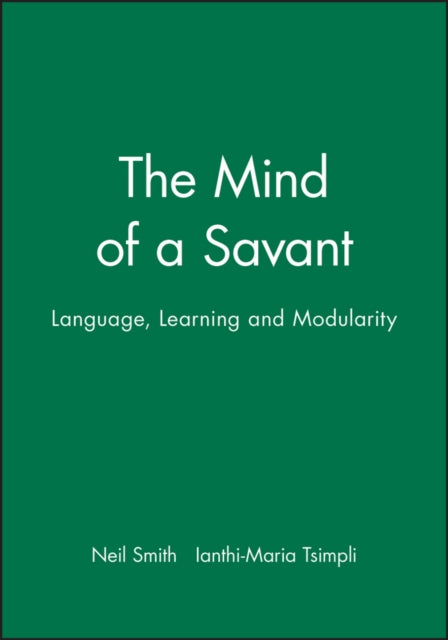 The Mind of a Savant

Language, Learning and Modularity

Neil Smith Ianthi-Maria Tsimpli